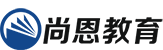 尚恩教育